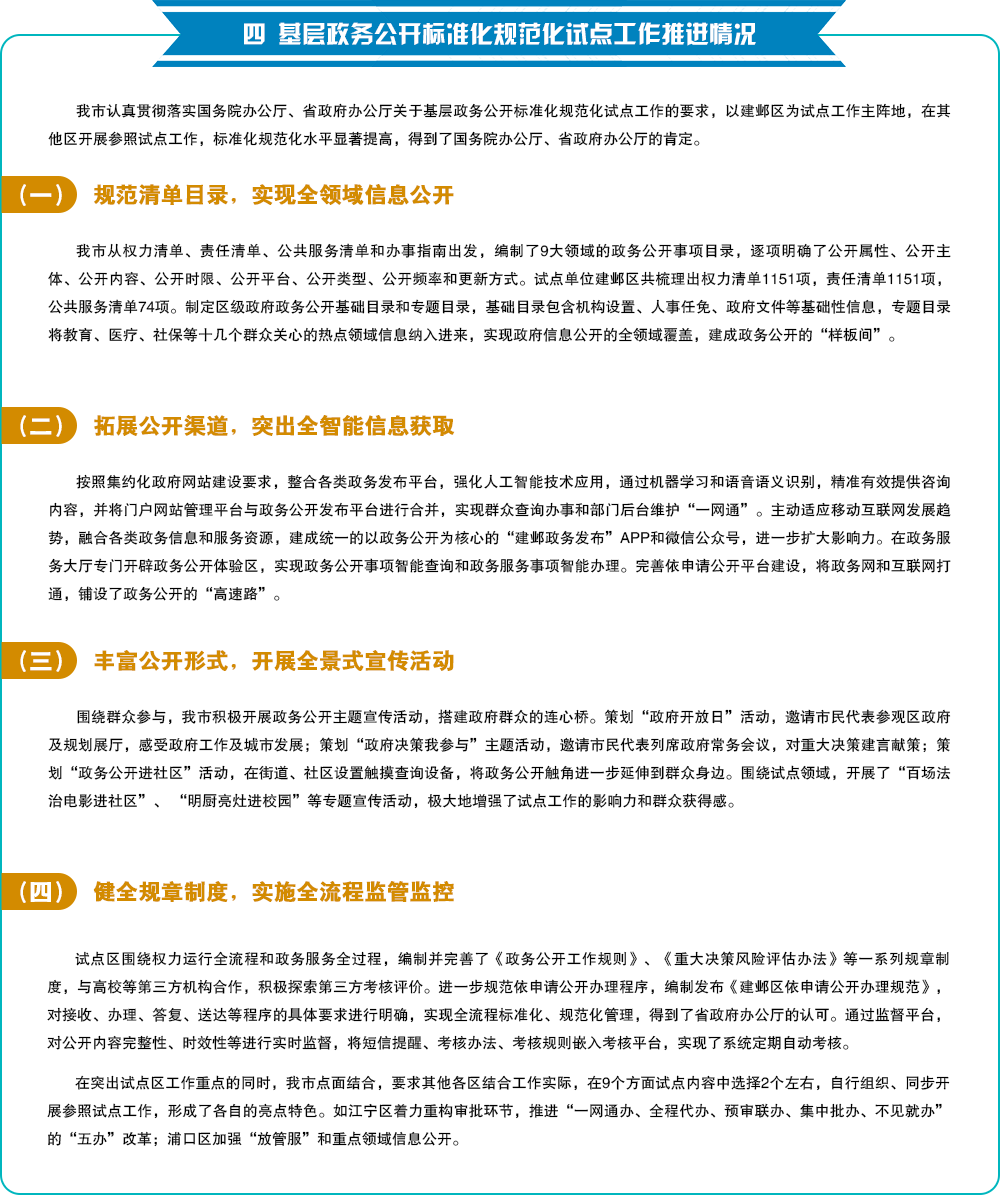 四 基层政务公开标准化规范化试点工作推进情况

我市认真贯彻落实国务院办公厅、省政府办公厅关于基层政务公开标准化规范化试点工作的要求，以建邺区为试点工作主阵地，在其他区开展参照试点工作，标准化规范化水平显著提高，得到了国务院办公厅、省政府办公厅的肯定。

（一） 规范清单目录，实现全领域信息公开

我市从权力清单、责任清单、公共服务清单和办事指南出发，编制了9大领域的政务公开事项目录，逐项明确了公开属性、公开主体、公开内容、公开时限、公开平台、公开类型、公开频率和更新方式。试点单位建邺区共梳理出权力清单1151项，责任清单1151项，公共服务清单74项。制定区级政府政务公开基础目录和专题目录，基础目录包含机构设置、人事任免、政府文件等基础性信息，专题目录将教育、医疗、社保等十几个群众关心的热点领域信息纳入进来，实现政府信息公开的全领域覆盖，建成政务公开的“样板间”。

（二） 拓展公开渠道，突出全智能信息获取

按照集约化政府网站建设要求，整合各类政务发布平台，强化人工智能技术应用，通过机器学习和语音语义识别，精准有效提供咨询内容，并将门户网站管理平台与政务公开发布平台进行合并，实现群众查询办事和部门后台维护“一网通”。主动适应移动互联网发展趋势，融合各类政务信息和服务资源，建成统一的以政务公开为核心的“建邺政务发布”APP和微信公众号，进一步扩大影响力。在政务服务大厅专门开辟政务公开体验区，实现政务公开事项智能查询和政务服务事项智能办理。完善依申请公开平台建设，将政务网和互联网打通，铺设了政务公开的“高速路”。

（三） 丰富公开形式，开展全景式宣传活动

围绕群众参与，我市积极开展政务公开主题宣传活动，搭建政府群众的连心桥。策划“政府开放日”活动，邀请市民代表参观区政府及规划展厅，感受政府工作及城市发展；策划“政府决策我参与”主题活动，邀请市民代表列席政府常务会议，对重大决策建言献策；策划“政务公开进社区”活动，在街道、社区设置触摸查询设备，将政务公开触角进一步延伸到群众身边。围绕试点领域，开展了“百场法治电影进社区”、“明厨亮灶进校园”等专题宣传活动，极大地增强了试点工作的影响力和群众获得感。

（四） 健全规章制度，实施全流程监管监控

试点区围绕权力运行全流程和政务服务全过程，编制并完善了《政务公开工作规则》、《重大决策风险评估办法》等一系列规章制度，与高校等第三方机构合作，积极探索第三方考核评价。进一步规范依申请公开办理程序，编制发布《建邺区依申请公开办理规范》，对接收、办理、答复、送达等程序的具体要求进行明确，实现全流程标准化、规范化管理，得到了省政府办公厅的认可。通过监督平台，对公开内容完整性、时效性等进行实时监督，将短信提醒、考核办法、考核规则嵌入考核平台，实现了系统定期自动考核。

在突出试点区工作重点的同时，我市点面结合，要求其他各区结合工作实际，在9个方面试点内容中选择2个左右，自行组织、同步开展参照试点工作，形成了各自的亮点特色。如江宁区着力重构审批环节，推进“一网通办、全程代办、预审联办、集中批办、不见就办”的“五办”改革；浦口区加强“放管服”和重点领域信息公开。